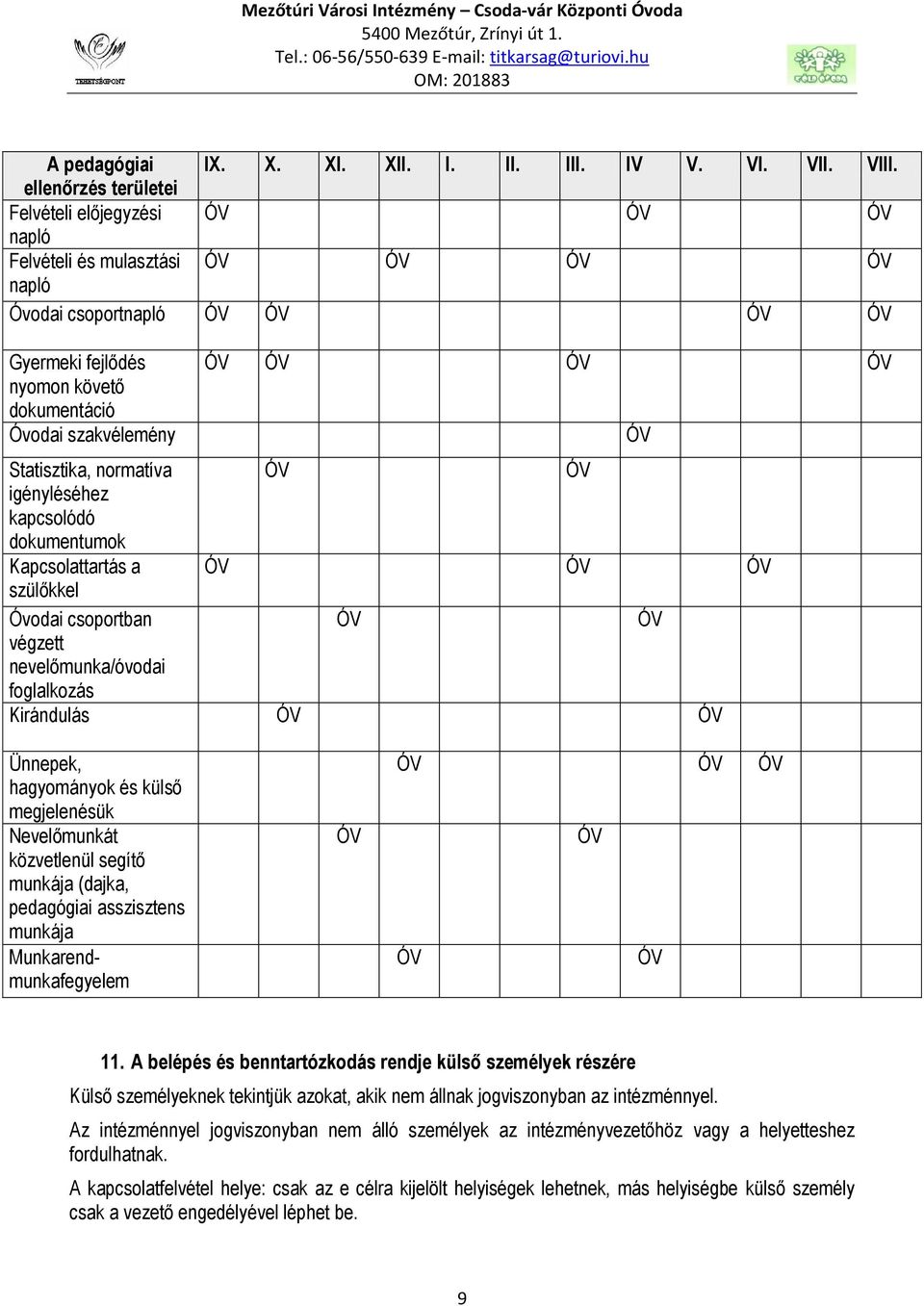 Mezőtúri Városi Intézmény – Csoda-vár Központi Óvoda
5400 Mezőtúr, Zrínyi út 1.
Tel.: 06-56/550-639 E-mail: titkarsag@turiovi.hu
OM: 201883

TEHETSÉGPONT

| A pedagógiai ellenőrzés területei | IX. | X. | XI. | XII. | I. | II. | III. | IV | V. | VI. | VII. | VIII. |
|---|---|---|---|---|---|---|---|---|---|---|---|---|
| Felvételi előjegyzési napló | ÓV | | | | | | | ÓV | | | | ÓV |
| Felvételi és mulasztási napló | ÓV | | | ÓV | | | ÓV | | | | | ÓV |
| Óvodai csoportnapló | ÓV | ÓV | | | | | | | | ÓV | | ÓV |
| Gyermeki fejlődés nyomon követő dokumentáció | ÓV | ÓV | | | | | ÓV | | | | | ÓV |
| Óvodai szakvélemény | | | | | | | | ÓV | | | | |
| Statisztika, normatíva igényléséhez kapcsolódó dokumentumok | | ÓV | | | | | ÓV | | | | | |
| Kapcsolattartás a szülőkkel | ÓV | | | | | | ÓV | | | ÓV | | |
| Óvodai csoportban végzett nevelőmunka/óvodai foglalkozás | | | ÓV | | | | | ÓV | | | | |
| Kirándulás | | ÓV | | | | | | | ÓV | | | |
| Ünnepek, hagyományok és külső megjelenésük | | | | ÓV | | | | | ÓV | ÓV | | |
| Nevelőmunkát közvetlenül segítő munkája (dajka, pedagógiai asszisztens munkája | | | ÓV | | | | ÓV | | | | | |
| Munkarend-munkafegyelem | | | | ÓV | | | | ÓV | | | | |

11. A belépés és benntartózkodás rendje külső személyek részére

Külső személyeknek tekintjük azokat, akik nem állnak jogviszonyban az intézménnyel.

Az intézménnyel jogviszonyban nem álló személyek az intézményvezetőhöz vagy a helyetteshez fordulhatnak.

A kapcsolatfelvétel helye: csak az e célra kijelölt helyiségek lehetnek, más helyiségbe külső személy csak a vezető engedélyével léphet be.

9